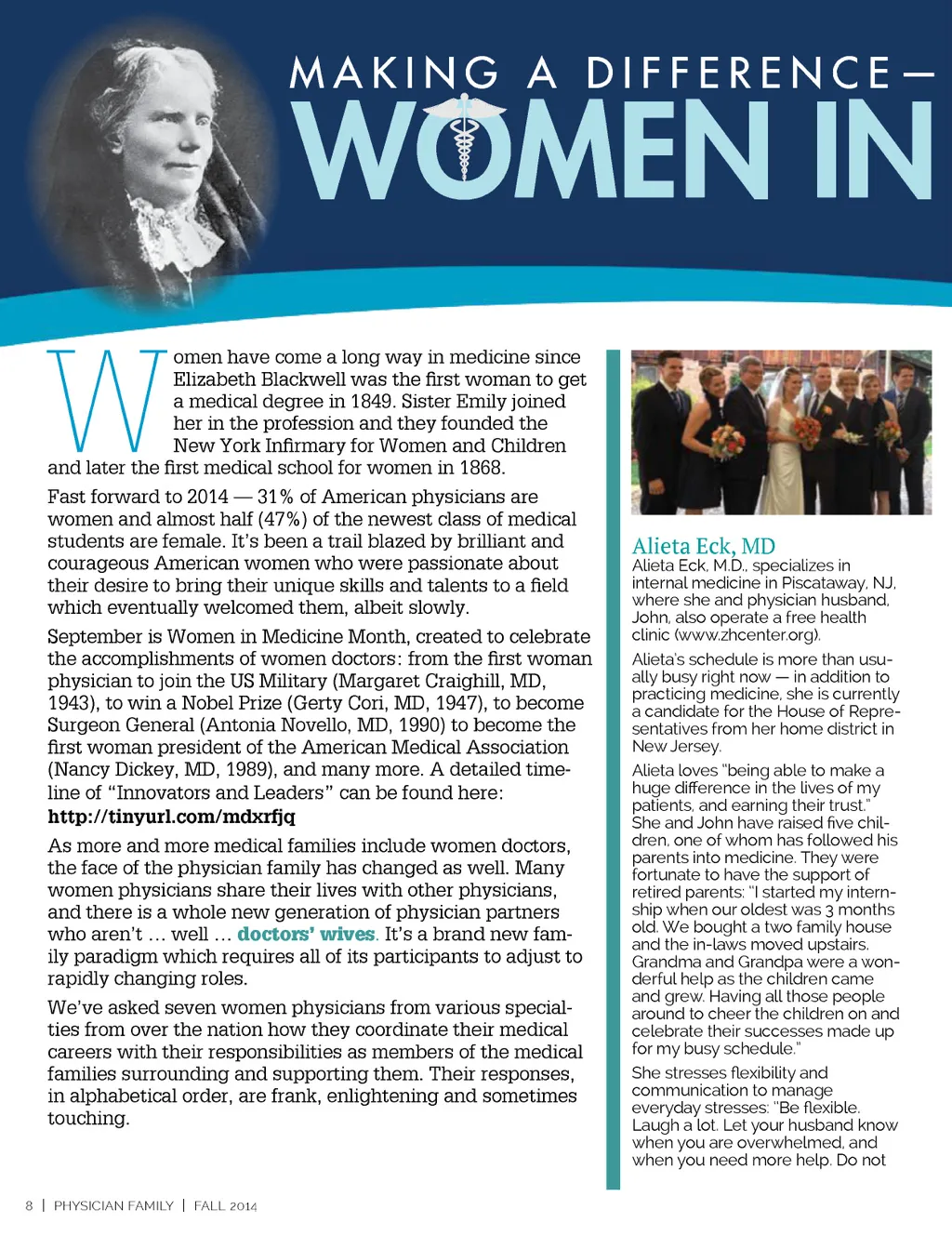 MAKING A DIFFERENCE—
WOMEN IN

Women have come a long way in medicine since Elizabeth Blackwell was the first woman to get a medical degree in 1849. Sister Emily joined her in the profession and they founded the New York Infirmary for Women and Children and later the first medical school for women in 1868.

Fast forward to 2014 — 31% of American physicians are women and almost half (47%) of the newest class of medical students are female. It's been a trail blazed by brilliant and courageous American women who were passionate about their desire to bring their unique skills and talents to a field which eventually welcomed them, albeit slowly.

September is Women in Medicine Month, created to celebrate the accomplishments of women doctors: from the first woman physician to join the US Military (Margaret Craighill, MD, 1943), to win a Nobel Prize (Gerty Cori, MD, 1947), to become Surgeon General (Antonia Novello, MD, 1990) to become the first woman president of the American Medical Association (Nancy Dickey, MD, 1989), and many more. A detailed timeline of "Innovators and Leaders" can be found here: http://tinyurl.com/mdxrfjq

As more and more medical families include women doctors, the face of the physician family has changed as well. Many women physicians share their lives with other physicians, and there is a whole new generation of physician partners who aren't … well … doctors' wives. It's a brand new family paradigm which requires all of its participants to adjust to rapidly changing roles.

We've asked seven women physicians from various specialties from over the nation how they coordinate their medical careers with their responsibilities as members of the medical families surrounding and supporting them. Their responses, in alphabetical order, are frank, enlightening and sometimes touching.

Alieta Eck, MD
Alieta Eck, M.D., specializes in internal medicine in Piscataway, NJ, where she and physician husband, John, also operate a free health clinic (www.zhcenter.org).

Alieta's schedule is more than usually busy right now — in addition to practicing medicine, she is currently a candidate for the House of Representatives from her home district in New Jersey.

Alieta loves "being able to make a huge difference in the lives of my patients, and earning their trust." She and John have raised five children, one of whom has followed his parents into medicine. They were fortunate to have the support of retired parents: "I started my internship when our oldest was 3 months old. We bought a two family house and the in-laws moved upstairs. Grandma and Grandpa were a wonderful help as the children came and grew. Having all those people around to cheer the children on and celebrate their successes made up for my busy schedule."

She stresses flexibility and communication to manage everyday stresses: "Be flexible. Laugh a lot. Let your husband know when you are overwhelmed, and when you need more help. Do not

8 | PHYSICIAN FAMILY | FALL 2014